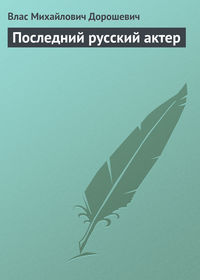 Влас Михайлович Дорошевич

Последний русский актер